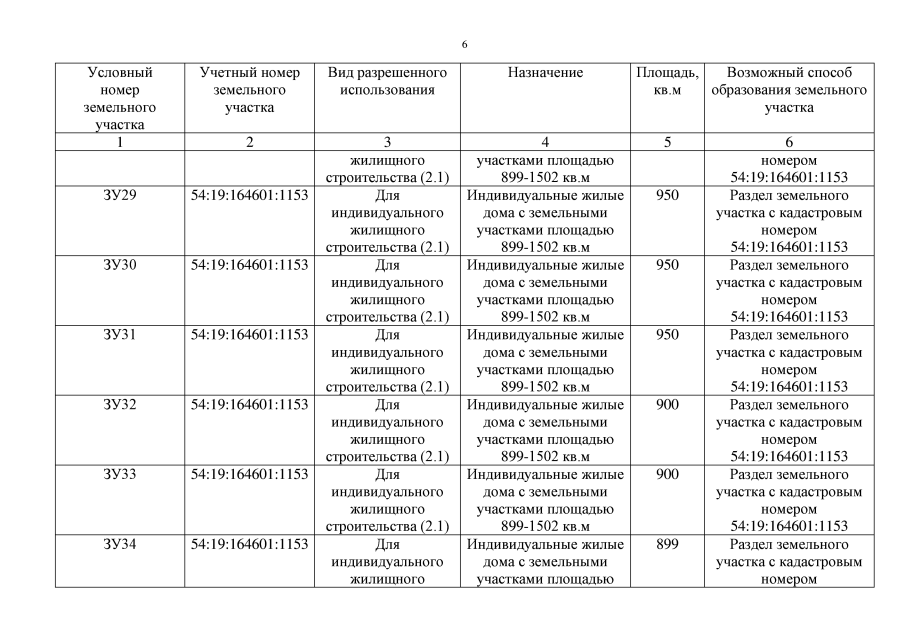 6

| Условный номер земельного участка | Учетный номер земельного участка | Вид разрешенного использования | Назначение | Площадь, кв.м | Возможный способ образования земельного участка |
|---|---|---|---|---|---|
| 1 | 2 | 3 | 4 | 5 | 6 |
| | | жилищного строительства (2.1) | участками площадью 899-1502 кв.м | | номером 54:19:164601:1153 |
| ЗУ29 | 54:19:164601:1153 | Для индивидуального жилищного строительства (2.1) | Индивидуальные жилые дома с земельными участками площадью 899-1502 кв.м | 950 | Раздел земельного участка с кадастровым номером 54:19:164601:1153 |
| ЗУ30 | 54:19:164601:1153 | Для индивидуального жилищного строительства (2.1) | Индивидуальные жилые дома с земельными участками площадью 899-1502 кв.м | 950 | Раздел земельного участка с кадастровым номером 54:19:164601:1153 |
| ЗУ31 | 54:19:164601:1153 | Для индивидуального жилищного строительства (2.1) | Индивидуальные жилые дома с земельными участками площадью 899-1502 кв.м | 950 | Раздел земельного участка с кадастровым номером 54:19:164601:1153 |
| ЗУ32 | 54:19:164601:1153 | Для индивидуального жилищного строительства (2.1) | Индивидуальные жилые дома с земельными участками площадью 899-1502 кв.м | 900 | Раздел земельного участка с кадастровым номером 54:19:164601:1153 |
| ЗУ33 | 54:19:164601:1153 | Для индивидуального жилищного строительства (2.1) | Индивидуальные жилые дома с земельными участками площадью 899-1502 кв.м | 900 | Раздел земельного участка с кадастровым номером 54:19:164601:1153 |
| ЗУ34 | 54:19:164601:1153 | Для индивидуального жилищного | Индивидуальные жилые дома с земельными участками площадью | 899 | Раздел земельного участка с кадастровым номером |